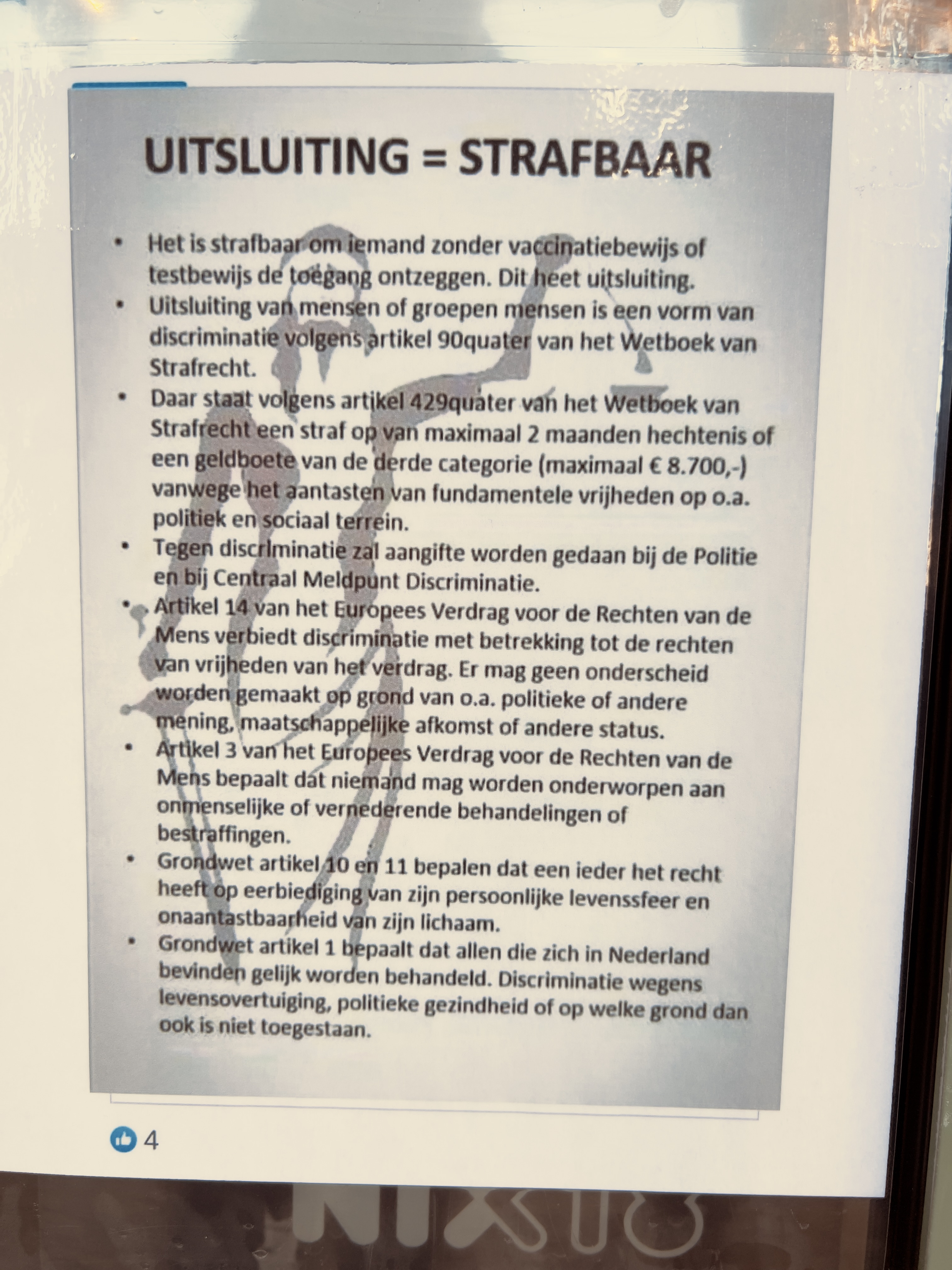 UITSLUITING = STRAFBAAR

• Het is strafbaar om iemand zonder vaccinatiebewijs of testbewijs de toegang ontzeggen. Dit heet uitsluiting.
• Uitsluiting van mensen of groepen mensen is een vorm van discriminatie volgens artikel 90quater van het Wetboek van Strafrecht.
• Daar staat volgens artikel 429quater van het Wetboek van Strafrecht een straf op van maximaal 2 maanden hechtenis of een geldboete van de derde categorie (maximaal € 8.700,-) vanwege het aantasten van fundamentele vrijheden op o.a. politiek en sociaal terrein.
• Tegen discriminatie zal aangifte worden gedaan bij de Politie en bij Centraal Meldpunt Discriminatie.
• Artikel 14 van het Europees Verdrag voor de Rechten van de Mens verbiedt discriminatie met betrekking tot de rechten van vrijheden van het verdrag. Er mag geen onderscheid worden gemaakt op grond van o.a. politieke of andere mening, maatschappelijke afkomst of andere status.
• Artikel 3 van het Europees Verdrag voor de Rechten van de Mens bepaalt dat niemand mag worden onderworpen aan onmenselijke of vernederende behandelingen of bestraffingen.
• Grondwet artikel 10 en 11 bepalen dat een ieder het recht heeft op eerbiediging van zijn persoonlijke levenssfeer en onaantastbaarheid van zijn lichaam.
• Grondwet artikel 1 bepaalt dat allen die zich in Nederland bevinden gelijk worden behandeld. Discriminatie wegens levensovertuiging, politieke gezindheid of op welke grond dan ook is niet toegestaan.

4

NIX18